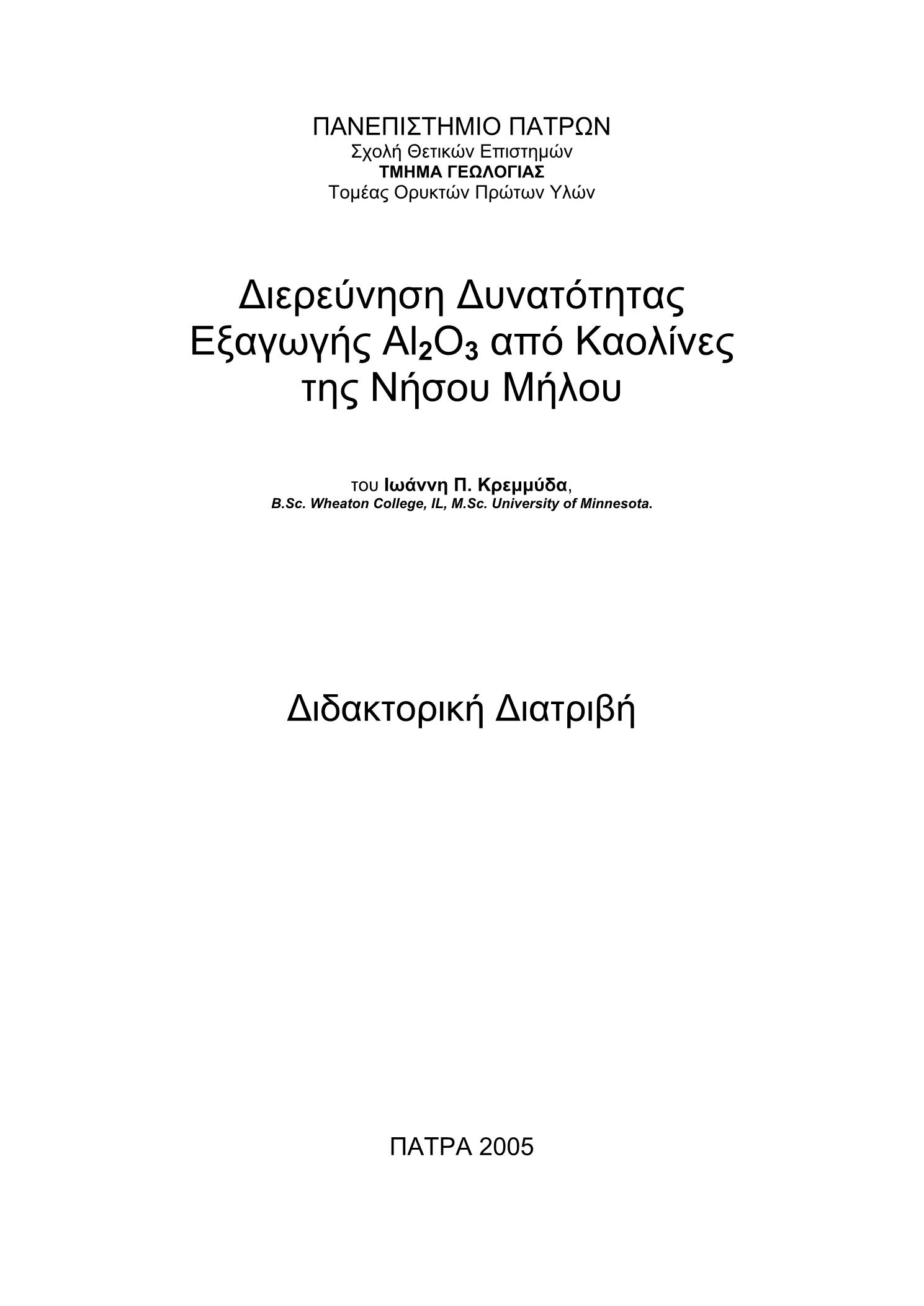 ΠΑΝΕΠΙΣΤΗΜΙΟ ΠΑΤΡΩΝ
Σχολή Θετικών Επιστημών
ΤΜΗΜΑ ΓΕΩΛΟΓΙΑΣ
Τομέας Ορυκτών Πρώτων Υλών

Διερεύνηση Δυνατότητας Εξαγωγής $Al_2O_3$ από Καολίνες της Νήσου Μήλου

του Ιωάννη Π. Κρεμμύδα,
B.Sc. Wheaton College, IL, M.Sc. University of Minnesota.

Διδακτορική Διατριβή

ΠΑΤΡΑ 2005